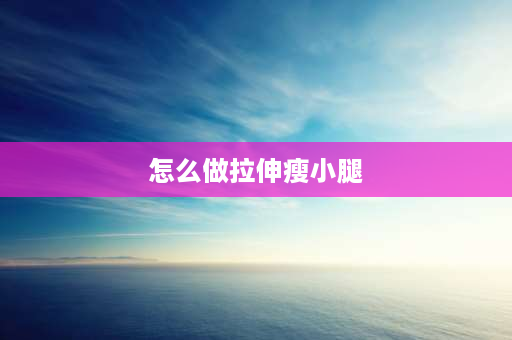 怎么做拉伸瘦小腿